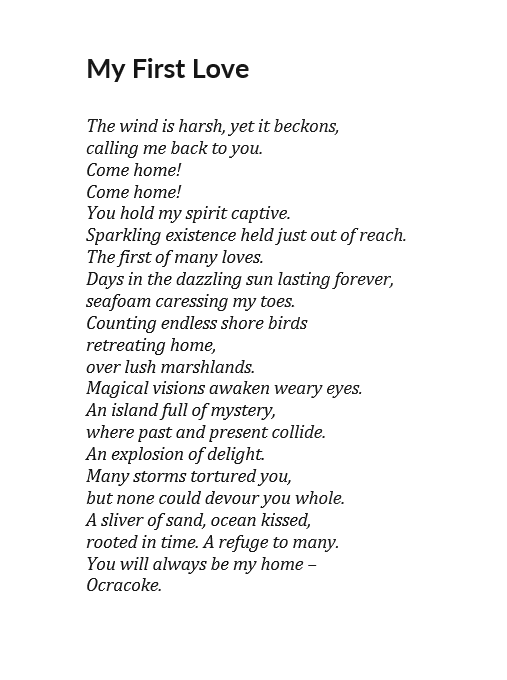 My First Love

The wind is harsh, yet it beckons,
calling me back to you.
Come home!
Come home!
You hold my spirit captive.
Sparkling existence held just out of reach.
The first of many loves.
Days in the dazzling sun lasting forever,
seafoam caressing my toes.
Counting endless shore birds
retreating home,
over lush marshlands.
Magical visions awaken weary eyes.
An island full of mystery,
where past and present collide.
An explosion of delight.
Many storms tortured you,
but none could devour you whole.
A sliver of sand, ocean kissed,
rooted in time. A refuge to many.
You will always be my home –
Ocracoke.